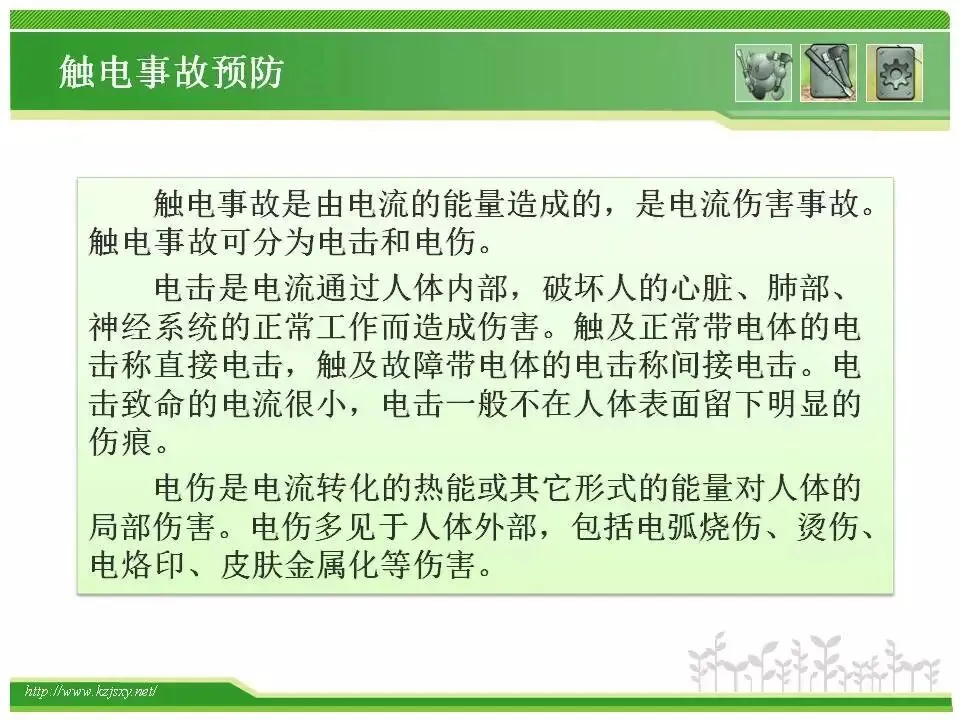 触电事故预防

触电事故是由电流的能量造成的，是电流伤害事故。触电事故可分为电击和电伤。

电击是电流通过人体内部，破坏人的心脏、肺部、神经系统的正常工作而造成伤害。触及正常带电体的电击称直接电击，触及故障带电体的电击称间接电击。电击致命的电流很小，电击一般不在人体表面留下明显的伤痕。

电伤是电流转化的热能或其它形式的能量对人体的局部伤害。电伤多见于人体外部，包括电弧烧伤、烫伤、电烙印、皮肤金属化等伤害。

http://www.kzjsxy.net/